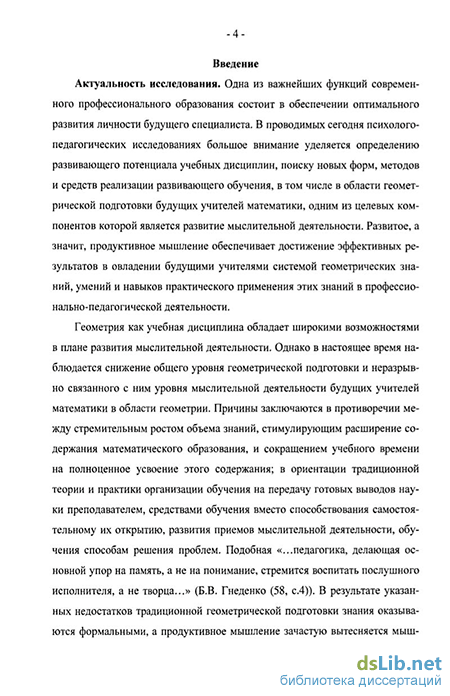 - 4 -

Введение

Актуальность исследования. Одна из важнейших функций современного профессионального образования состоит в обеспечении оптимального развития личности будущего специалиста. В проводимых сегодня психолого-педагогических исследованиях большое внимание уделяется определению развивающего потенциала учебных дисциплин, поиску новых форм, методов и средств реализации развивающего обучения, в том числе в области геометрической подготовки будущих учителей математики, одним из целевых компонентов которой является развитие мыслительной деятельности. Развитое, а значит, продуктивное мышление обеспечивает достижение эффективных результатов в овладении будущими учителями системой геометрических знаний, умений и навыков практического применения этих знаний в профессионально-педагогической деятельности.

Геометрия как учебная дисциплина обладает широкими возможностями в плане развития мыслительной деятельности. Однако в настоящее время наблюдается снижение общего уровня геометрической подготовки и неразрывно связанного с ним уровня мыслительной деятельности будущих учителей математики в области геометрии. Причины заключаются в противоречии между стремительным ростом объема знаний, стимулирующим расширение содержания математического образования, и сокращением учебного времени на полноценное усвоение этого содержания; в ориентации традиционной теории и практики организации обучения на передачу готовых выводов науки преподавателем, средствами обучения вместо способствования самостоятельному их открытию, развития приемов мыслительной деятельности, обучения способам решения проблем. Подобная «...педагогика, делающая основной упор на память, а не на понимание, стремится воспитать послушного исполнителя, а не творца...» (Б.В. Гнеденко (58, с.4)). В результате указанных недостатков традиционной геометрической подготовки знания оказываются формальными, а продуктивное мышление зачастую вытесняется мыш-

dsLib.net
библиотека диссертаций